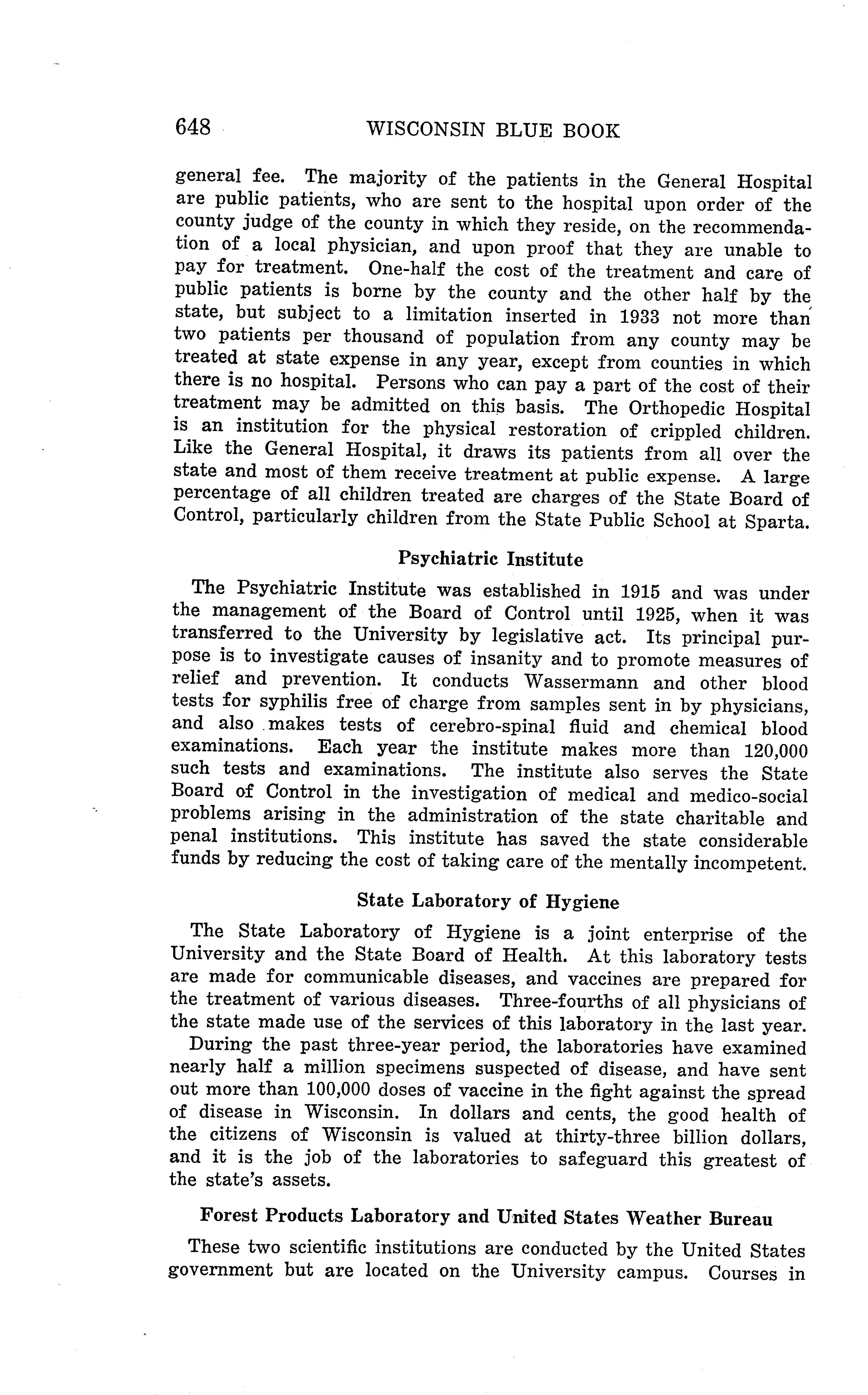 648 WISCONSIN BLUE BOOK

general fee. The majority of the patients in the General Hospital are public patients, who are sent to the hospital upon order of the county judge of the county in which they reside, on the recommendation of a local physician, and upon proof that they are unable to pay for treatment. One-half the cost of the treatment and care of public patients is borne by the county and the other half by the state, but subject to a limitation inserted in 1933 not more than two patients per thousand of population from any county may be treated at state expense in any year, except from counties in which there is no hospital. Persons who can pay a part of the cost of their treatment may be admitted on this basis. The Orthopedic Hospital is an institution for the physical restoration of crippled children. Like the General Hospital, it draws its patients from all over the state and most of them receive treatment at public expense. A large percentage of all children treated are charges of the State Board of Control, particularly children from the State Public School at Sparta.

Psychiatric Institute

The Psychiatric Institute was established in 1915 and was under the management of the Board of Control until 1925, when it was transferred to the University by legislative act. Its principal purpose is to investigate causes of insanity and to promote measures of relief and prevention. It conducts Wassermann and other blood tests for syphilis free of charge from samples sent in by physicians, and also makes tests of cerebro-spinal fluid and chemical blood examinations. Each year the institute makes more than 120,000 such tests and examinations. The institute also serves the State Board of Control in the investigation of medical and medico-social problems arising in the administration of the state charitable and penal institutions. This institute has saved the state considerable funds by reducing the cost of taking care of the mentally incompetent.

State Laboratory of Hygiene

The State Laboratory of Hygiene is a joint enterprise of the University and the State Board of Health. At this laboratory tests are made for communicable diseases, and vaccines are prepared for the treatment of various diseases. Three-fourths of all physicians of the state made use of the services of this laboratory in the last year.

During the past three-year period, the laboratories have examined nearly half a million specimens suspected of disease, and have sent out more than 100,000 doses of vaccine in the fight against the spread of disease in Wisconsin. In dollars and cents, the good health of the citizens of Wisconsin is valued at thirty-three billion dollars, and it is the job of the laboratories to safeguard this greatest of the state's assets.

Forest Products Laboratory and United States Weather Bureau

These two scientific institutions are conducted by the United States government but are located on the University campus. Courses in